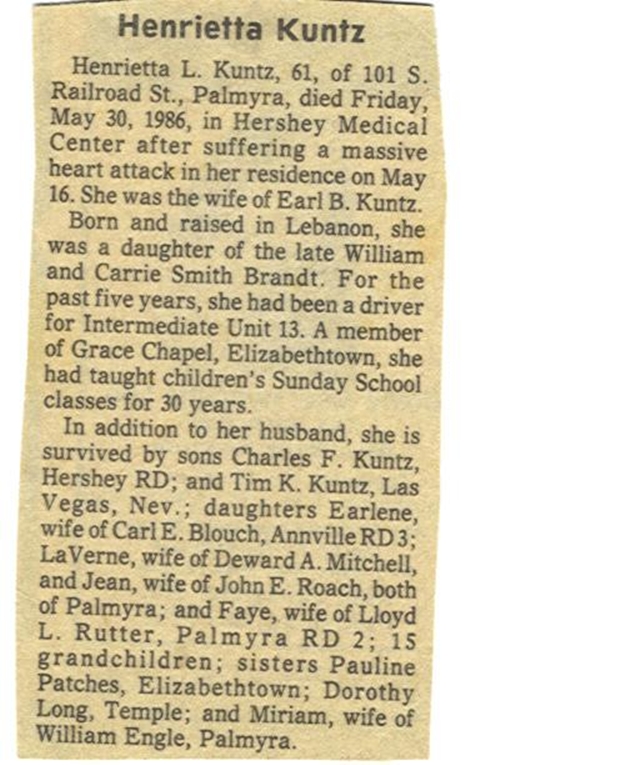 Henrietta Kuntz

Henrietta L. Kuntz, 61, of 101 S. Railroad St., Palmyra, died Friday, May 30, 1986, in Hershey Medical Center after suffering a massive heart attack in her residence on May 16. She was the wife of Earl B. Kuntz.

Born and raised in Lebanon, she was a daughter of the late William and Carrie Smith Brandt. For the past five years, she had been a driver for Intermediate Unit 13. A member of Grace Chapel, Elizabethtown, she had taught children's Sunday School classes for 30 years.

In addition to her husband, she is survived by sons Charles F. Kuntz, Hershey RD; and Tim K. Kuntz, Las Vegas, Nev.; daughters Earlene, wife of Carl E. Blouch, Annville RD 3; LaVerne, wife of Deward A. Mitchell, and Jean, wife of John E. Roach, both of Palmyra; and Faye, wife of Lloyd L. Rutter, Palmyra RD 2; 15 grandchildren; sisters Pauline Patches, Elizabethtown; Dorothy Long, Temple; and Miriam, wife of William Engle, Palmyra.